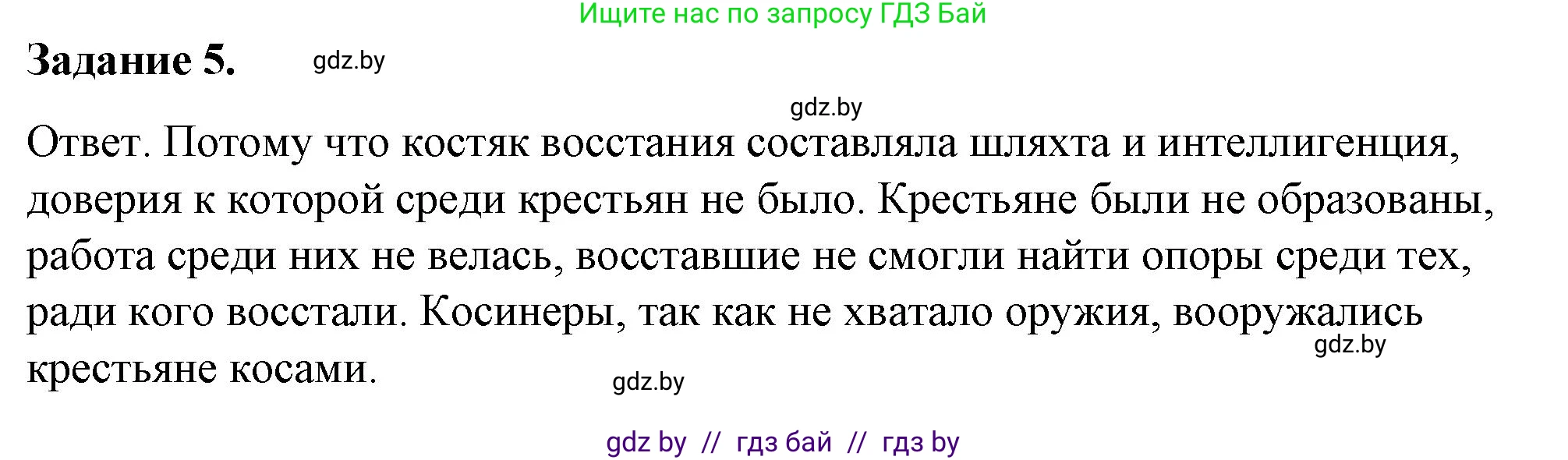 Ищите нас по запросу ГДЗ Бай

Задание 5. gdz.by

gdz.by

Ответ. Потому что костяк восстания составляла шляхта и интеллигенция, доверия к которой среди крестьян не было. Крестьяне были не образованы, работа среди них не велась, восставшие не смогли найти опоры среди тех, ради кого восстали. Косинеры, так как не хватало оружия, вооружались крестьяне косами.

gdz.by

gdz.by

gdz by // гдз бай // гдз by